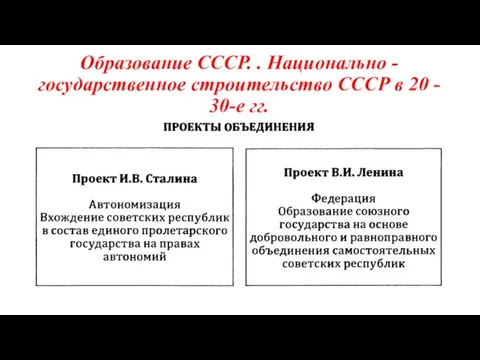 Образование СССР. . Национально - государственное строительство СССР в 20 - 30-е гг.

ПРОЕКТЫ ОБЪЕДИНЕНИЯ

Проект И.В. Сталина

Автономизация
Вхождение советских республик в состав единого пролетарского государства на правах автономий

Проект В.И. Ленина

Федерация
Образование союзного государства на основе добровольного и равноправного объединения самостоятельных советских республик